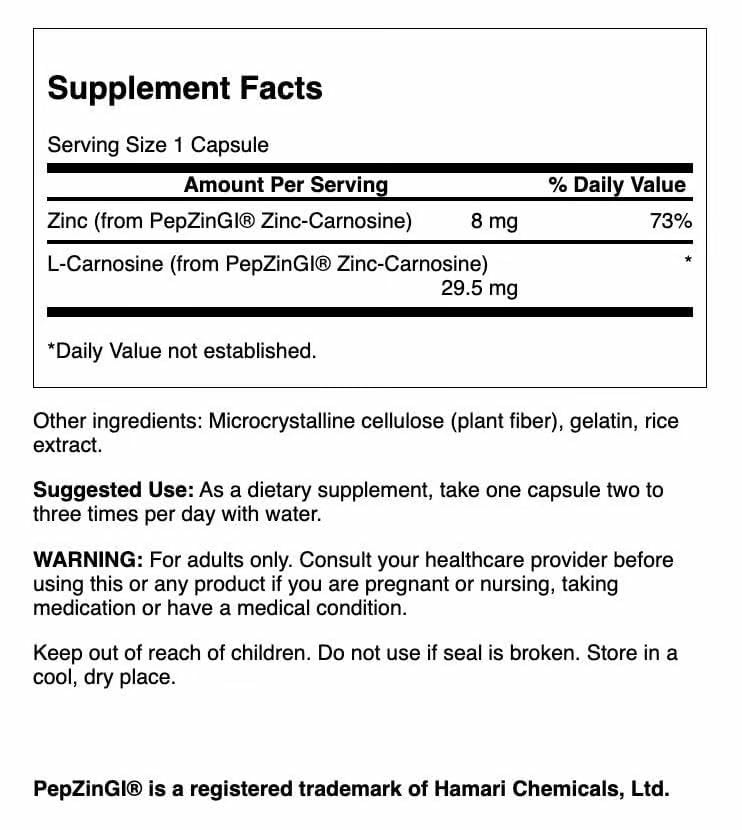 Supplement Facts

Serving Size 1 Capsule

| Amount Per Serving | | % Daily Value |
|---|---|---|
| Zinc (from PepZinGI® Zinc-Carnosine) | 8 mg | 73% |
| L-Carnosine (from PepZinGI® Zinc-Carnosine) | 29.5 mg | * |

*Daily Value not established.

Other ingredients: Microcrystalline cellulose (plant fiber), gelatin, rice extract.

Suggested Use: As a dietary supplement, take one capsule two to three times per day with water.

WARNING: For adults only. Consult your healthcare provider before using this or any product if you are pregnant or nursing, taking medication or have a medical condition.

Keep out of reach of children. Do not use if seal is broken. Store in a cool, dry place.

PepZinGI® is a registered trademark of Hamari Chemicals, Ltd.